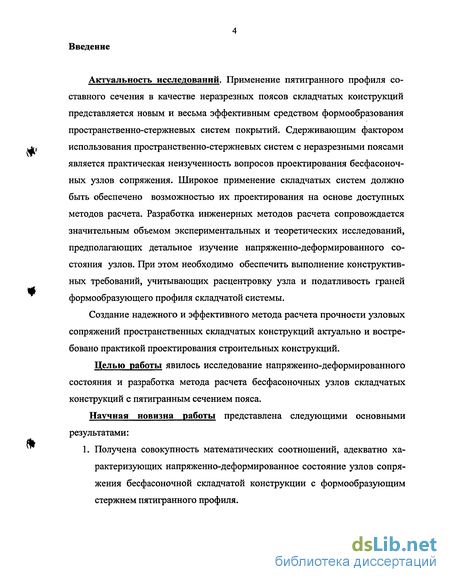 4

Введение

Актуальность исследований. Применение пятигранного профиля составного сечения в качестве неразрезных поясов складчатых конструкций представляется новым и весьма эффективным средством формообразования пространственно-стержневых систем покрытий. Сдерживающим фактором использования пространственно-стержневых систем с неразрезными поясами является практическая неизученность вопросов проектирования бесфасоночных узлов сопряжения. Широкое применение складчатых систем должно быть обеспечено возможностью их проектирования на основе доступных методов расчета. Разработка инженерных методов расчета сопровождается значительным объемом экспериментальных и теоретических исследований, предполагающих детальное изучение напряженно-деформированного состояния узлов. При этом необходимо обеспечить выполнение конструктивных требований, учитывающих расцентровку узла и податливость граней формообразующего профиля складчатой системы.

Создание надежного и эффективного метода расчета прочности узловых сопряжений пространственных складчатых конструкций актуально и востребовано практикой проектирования строительных конструкций.

Целью работы явилось исследование напряженно-деформированного состояния и разработка метода расчета бесфасоночных узлов складчатых конструкций с пятигранным сечением пояса.

Научная новизна работы представлена следующими основными результатами:

1. Получена совокупность математических соотношений, адекватно характеризующих напряженно-деформированное состояние узлов сопряжения бесфасоночной складчатой конструкции с формообразующим стержнем пятигранного профиля.

dsLib.net
библиотека диссертаций